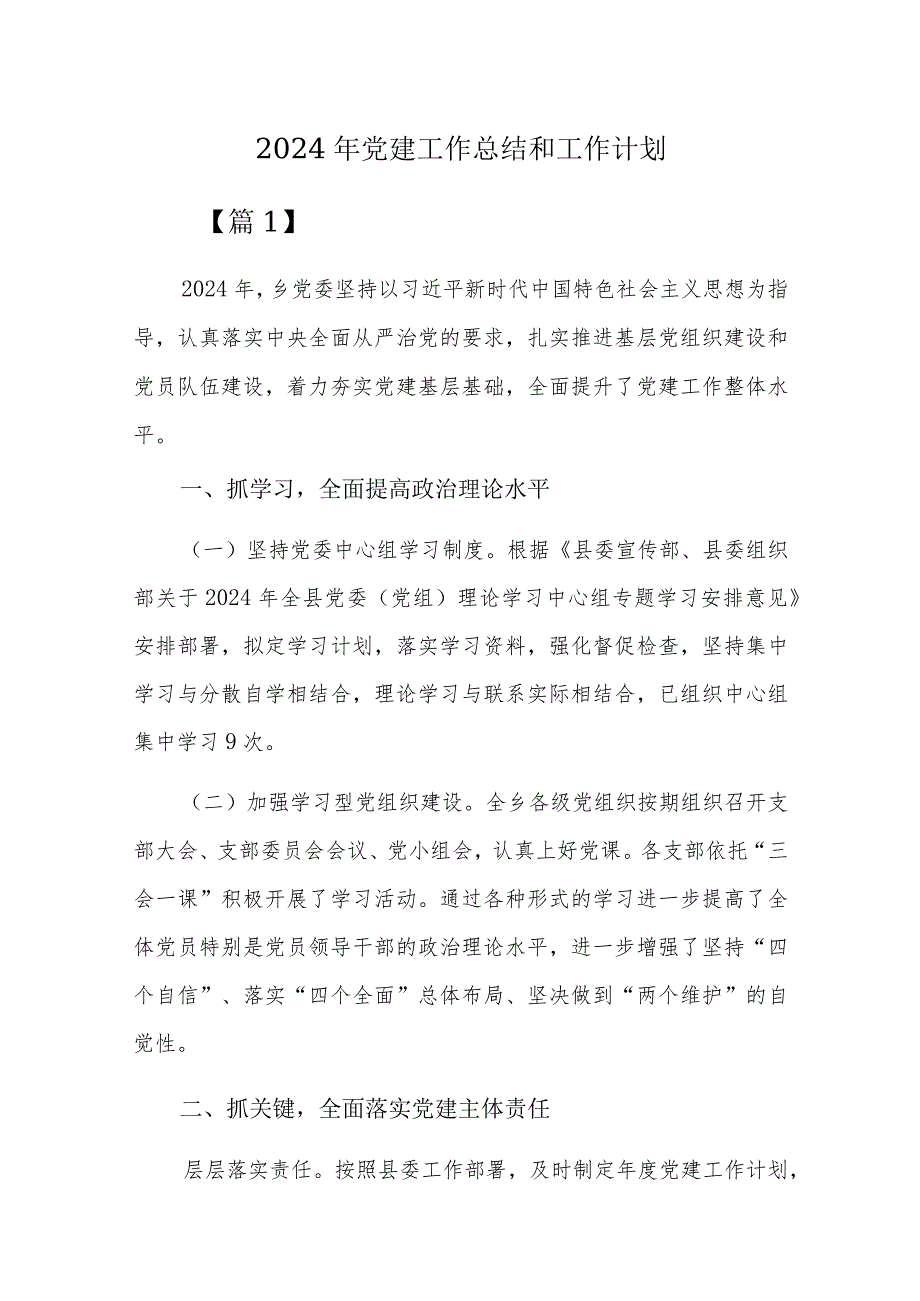 2024年党建工作总结和工作计划

【篇1】

2024年，乡党委坚持以习近平新时代中国特色社会主义思想为指导，认真落实中央全面从严治党的要求，扎实推进基层党组织建设和党员队伍建设，着力夯实党建基层基础，全面提升了党建工作整体水平。

一、抓学习，全面提高政治理论水平

（一）坚持党委中心组学习制度。根据《县委宣传部、县委组织部关于2024年全县党委（党组）理论学习中心组专题学习安排意见》安排部署，拟定学习计划，落实学习资料，强化督促检查，坚持集中学习与分散自学相结合，理论学习与联系实际相结合，已组织中心组集中学习9次。

（二）加强学习型党组织建设。全乡各级党组织按期组织召开支部大会、支部委员会会议、党小组会，认真上好党课。各支部依托“三会一课”积极开展了学习活动。通过各种形式的学习进一步提高了全体党员特别是党员领导干部的政治理论水平，进一步增强了坚持“四个自信”、落实“四个全面”总体布局、坚决做到“两个维护”的自觉性。

二、抓关键，全面落实党建主体责任

层层落实责任。按照县委工作部署，及时制定年度党建工作计划，